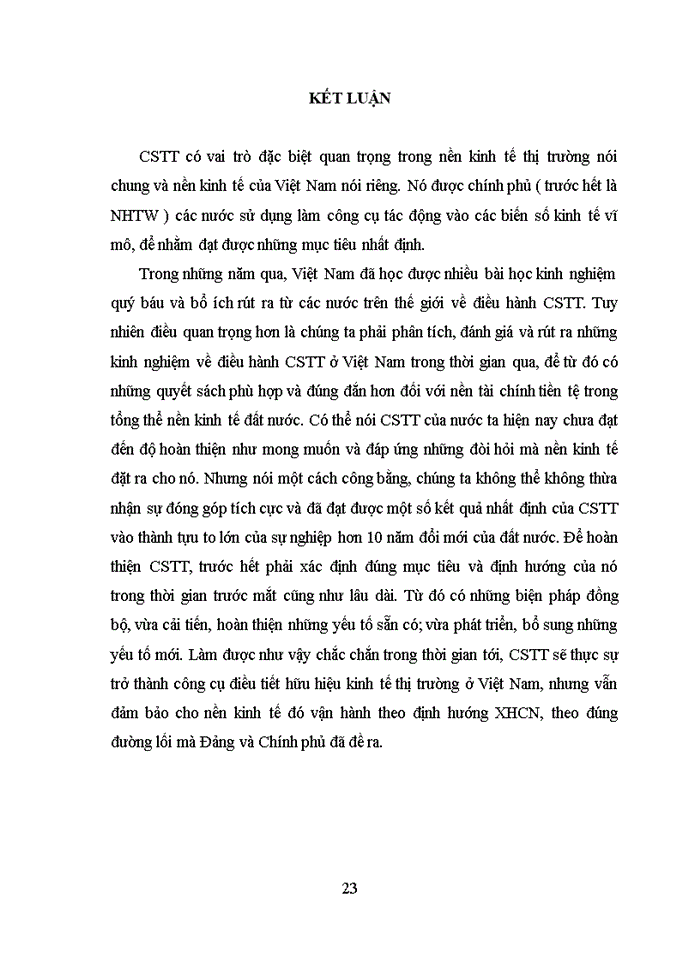 KẾT LUẬN

CSTT có vai trò đặc biệt quan trọng trong nền kinh tế thị trường nói chung và nền kinh tế của Việt Nam nói riêng. Nó được chính phủ ( trước hết là NHTW ) các nước sử dụng làm công cụ tác động vào các biến số kinh tế vĩ mô, để nhằm đạt được những mục tiêu nhất định.

Trong những năm qua, Việt Nam đã học được nhiều bài học kinh nghiệm quý báu và bổ ích rút ra từ các nước trên thế giới về điều hành CSTT. Tuy nhiên điều quan trọng hơn là chúng ta phải phân tích, đánh giá và rút ra những kinh nghiệm về điều hành CSTT ở Việt Nam trong thời gian qua, để từ đó có những quyết sách phù hợp và đúng đắn hơn đối với nền tài chính tiền tệ trong tổng thể nền kinh tế đất nước. Có thể nói CSTT của nước ta hiện nay chưa đạt đến độ hoàn thiện như mong muốn và đáp ứng những đòi hỏi mà nền kinh tế đặt ra cho nó. Nhưng nói một cách công bằng, chúng ta không thể không thừa nhận sự đóng góp tích cực và đã đạt được một số kết quả nhất định của CSTT vào thành tựu to lớn của sự nghiệp hơn 10 năm đổi mới của đất nước. Để hoàn thiện CSTT, trước hết phải xác định đúng mục tiêu và định hướng của nó trong thời gian trước mắt cũng như lâu dài. Từ đó có những biện pháp đồng bộ, vừa cải tiến, hoàn thiện những yếu tố sẵn có; vừa phát triển, bổ sung những yếu tố mới. Làm được như vậy chắc chắn trong thời gian tới, CSTT sẽ thực sự trở thành công cụ điều tiết hữu hiệu kinh tế thị trường ở Việt Nam, nhưng vẫn đảm bảo cho nền kinh tế đó vận hành theo định hướng XHCN, theo đúng đường lối mà Đảng và Chính phủ đã đề ra.

23